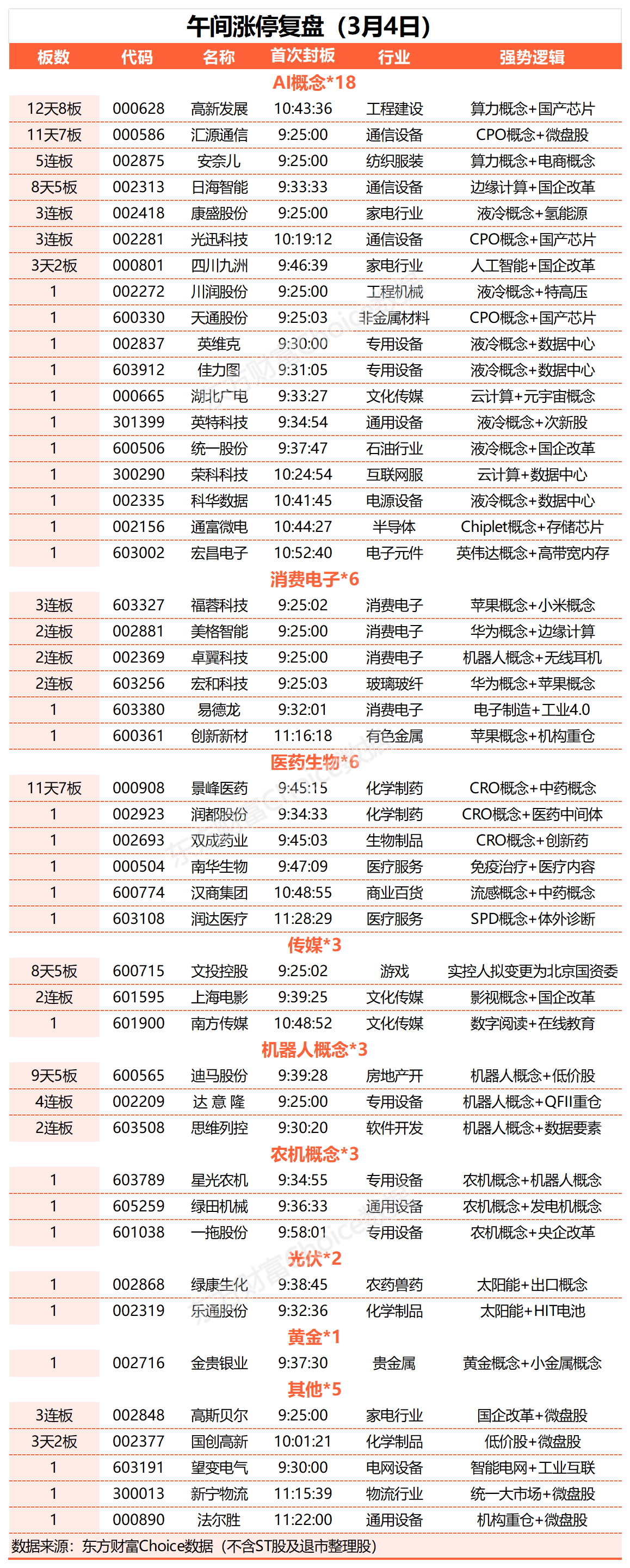 午间涨停复盘（3月4日）

| 板数 | 代码 | 名称 | 首次封板 | 行业 | 强势逻辑 |
|---|---|---|---|---|---|
| AI概念*18 | | | | | |
| 12天8板 | 000628 | 高新发展 | 10:43:36 | 工程建设 | 算力概念+国产芯片 |
| 11天7板 | 000586 | 汇源通信 | 9:25:00 | 通信设备 | CPO概念+微盘股 |
| 5连板 | 002875 | 安奈儿 | 9:25:00 | 纺织服装 | 算力概念+电商概念 |
| 8天5板 | 002313 | 日海智能 | 9:33:33 | 通信设备 | 边缘计算+国企改革 |
| 3连板 | 002418 | 康盛股份 | 9:25:00 | 家电行业 | 液冷概念+氢能源 |
| 3连板 | 002281 | 光迅科技 | 10:19:12 | 通信设备 | CPO概念+国产芯片 |
| 3天2板 | 000801 | 四川九洲 | 9:46:39 | 家电行业 | 人工智能+国企改革 |
| 1 | 002272 | 川润股份 | 9:25:00 | 工程机械 | 液冷概念+特高压 |
| 1 | 600330 | 天通股份 | 9:25:03 | 非金属材料 | CPO概念+国产芯片 |
| 1 | 002837 | 英维克 | 9:30:00 | 专用设备 | 液冷概念+数据中心 |
| 1 | 603912 | 佳力图 | 9:31:05 | 专用设备 | 液冷概念+数据中心 |
| 1 | 000665 | 湖北广电 | 9:33:27 | 文化传媒 | 云计算+元宇宙概念 |
| 1 | 301399 | 英特科技 | 9:34:54 | 通用设备 | 液冷概念+次新股 |
| 1 | 600506 | 统一股份 | 9:37:47 | 石油行业 | 液冷概念+国企改革 |
| 1 | 300290 | 荣科科技 | 10:24:54 | 互联网服 | 云计算+数据中心 |
| 1 | 002335 | 科华数据 | 10:41:45 | 电源设备 | 液冷概念+数据中心 |
| 1 | 002156 | 通富微电 | 10:44:27 | 半导体 | Chiplet概念+存储芯片 |
| 1 | 603002 | 宏昌电子 | 10:52:40 | 电子元件 | 英伟达概念+高带宽内存 |
| 消费电子*6 | | | | | |
| 3连板 | 603327 | 福蓉科技 | 9:25:02 | 消费电子 | 苹果概念+小米概念 |
| 2连板 | 002881 | 美格智能 | 9:25:00 | 消费电子 | 华为概念+边缘计算 |
| 2连板 | 002369 | 卓翼科技 | 9:25:00 | 消费电子 | 机器人概念+无线耳机 |
| 2连板 | 603256 | 宏和科技 | 9:25:03 | 玻璃玻纤 | 华为概念+苹果概念 |
| 1 | 603380 | 易德龙 | 9:32:01 | 消费电子 | 电子制造+工业4.0 |
| 1 | 600361 | 创新新材 | 11:16:18 | 有色金属 | 苹果概念+机构重仓 |
| 医药生物*6 | | | | | |
| 11天7板 | 000908 | 景峰医药 | 9:45:15 | 化学制药 | CRO概念+中药概念 |
| 1 | 002923 | 润都股份 | 9:34:33 | 化学制药 | CRO概念+医药中间体 |
| 1 | 002693 | 双成药业 | 9:45:03 | 生物制品 | CRO概念+创新药 |
| 1 | 000504 | 南华生物 | 9:47:09 | 医疗服务 | 免疫治疗+医疗内容 |
| 1 | 600774 | 汉商集团 | 10:48:55 | 商业百货 | 流感概念+中药概念 |
| 1 | 603108 | 润达医疗 | 11:28:29 | 医疗服务 | SPD概念+体外诊断 |
| 传媒*3 | | | | | |
| 8天5板 | 600715 | 文投控股 | 9:25:02 | 游戏 | 实控人拟变更为北京国资委 |
| 2连板 | 601595 | 上海电影 | 9:39:25 | 文化传媒 | 影视概念+国企改革 |
| 1 | 601900 | 南方传媒 | 10:48:52 | 文化传媒 | 数字阅读+在线教育 |
| 机器人概念*3 | | | | | |
| 9天5板 | 600565 | 迪马股份 | 9:39:28 | 房地产开 | 机器人概念+低价股 |
| 4连板 | 002209 | 达 意 隆 | 9:25:00 | 专用设备 | 机器人概念+QFII重仓 |
| 2连板 | 603508 | 思维列控 | 9:30:20 | 软件开发 | 机器人概念+数据要素 |
| 农机概念*3 | | | | | |
| 1 | 603789 | 星光农机 | 9:34:55 | 专用设备 | 农机概念+机器人概念 |
| 1 | 605259 | 绿田机械 | 9:36:33 | 通用设备 | 农机概念+发电机概念 |
| 1 | 601038 | 一拖股份 | 9:58:01 | 专用设备 | 农机概念+央企改革 |
| 光伏*2 | | | | | |
| 1 | 002868 | 绿康生化 | 9:38:45 | 农药兽药 | 太阳能+出口概念 |
| 1 | 002319 | 乐通股份 | 9:32:36 | 化学制品 | 太阳能+HIT电池 |
| 黄金*1 | | | | | |
| 1 | 002716 | 金贵银业 | 9:37:30 | 贵金属 | 黄金概念+小金属概念 |
| 其他*5 | | | | | |
| 3连板 | 002848 | 高斯贝尔 | 9:25:00 | 家电行业 | 国企改革+微盘股 |
| 3天2板 | 002377 | 国创高新 | 10:01:21 | 化学制品 | 低价股+微盘股 |
| 1 | 603191 | 望变电气 | 9:30:00 | 电网设备 | 智能电网+工业互联 |
| 1 | 300013 | 新宁物流 | 11:15:39 | 物流行业 | 统一大市场+微盘股 |
| 1 | 000890 | 法尔胜 | 11:22:00 | 通用设备 | 机构重仓+微盘股 |

数据来源：东方财富Choice数据（不含ST股及退市整理股）